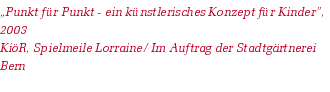 „Punkt für Punkt - ein künstlerisches Konzept für Kinder", 2003
KiöR, Spielmeile Lorraine / Im Auftrag der Stadtgärtnerei Bern